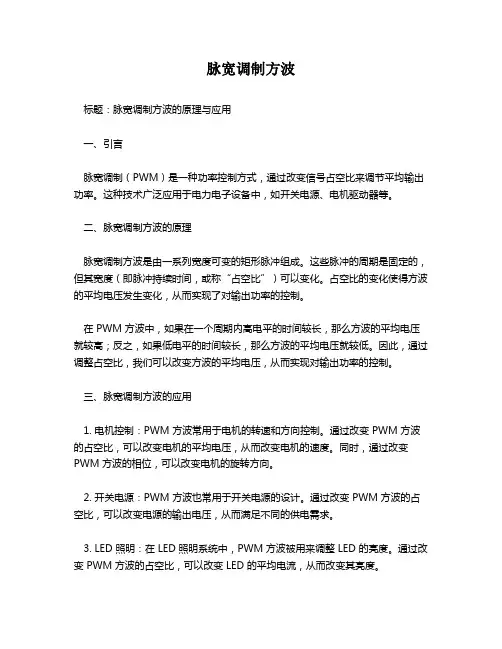 脉宽调制方波

标题：脉宽调制方波的原理与应用

一、引言

脉宽调制（PWM）是一种功率控制方式，通过改变信号占空比来调节平均输出功率。这种技术广泛应用于电力电子设备中，如开关电源、电机驱动器等。

二、脉宽调制方波的原理

脉宽调制方波是由一系列宽度可变的矩形脉冲组成。这些脉冲的周期是固定的，但其宽度（即脉冲持续时间，或称“占空比”）可以变化。占空比的变化使得方波的平均电压发生变化，从而实现了对输出功率的控制。

在 PWM 方波中，如果在一个周期内高电平的时间较长，那么方波的平均电压就较高；反之，如果低电平的时间较长，那么方波的平均电压就较低。因此，通过调整占空比，我们可以改变方波的平均电压，从而实现对输出功率的控制。

三、脉宽调制方波的应用

1. 电机控制：PWM 方波常用于电机的转速和方向控制。通过改变 PWM 方波的占空比，可以改变电机的平均电压，从而改变电机的速度。同时，通过改变 PWM 方波的相位，可以改变电机的旋转方向。

2. 开关电源：PWM 方波也常用于开关电源的设计。通过改变 PWM 方波的占空比，可以改变电源的输出电压，从而满足不同的供电需求。

3. LED 照明：在 LED 照明系统中，PWM 方波被用来调整 LED 的亮度。通过改变 PWM 方波的占空比，可以改变 LED 的平均电流，从而改变其亮度。